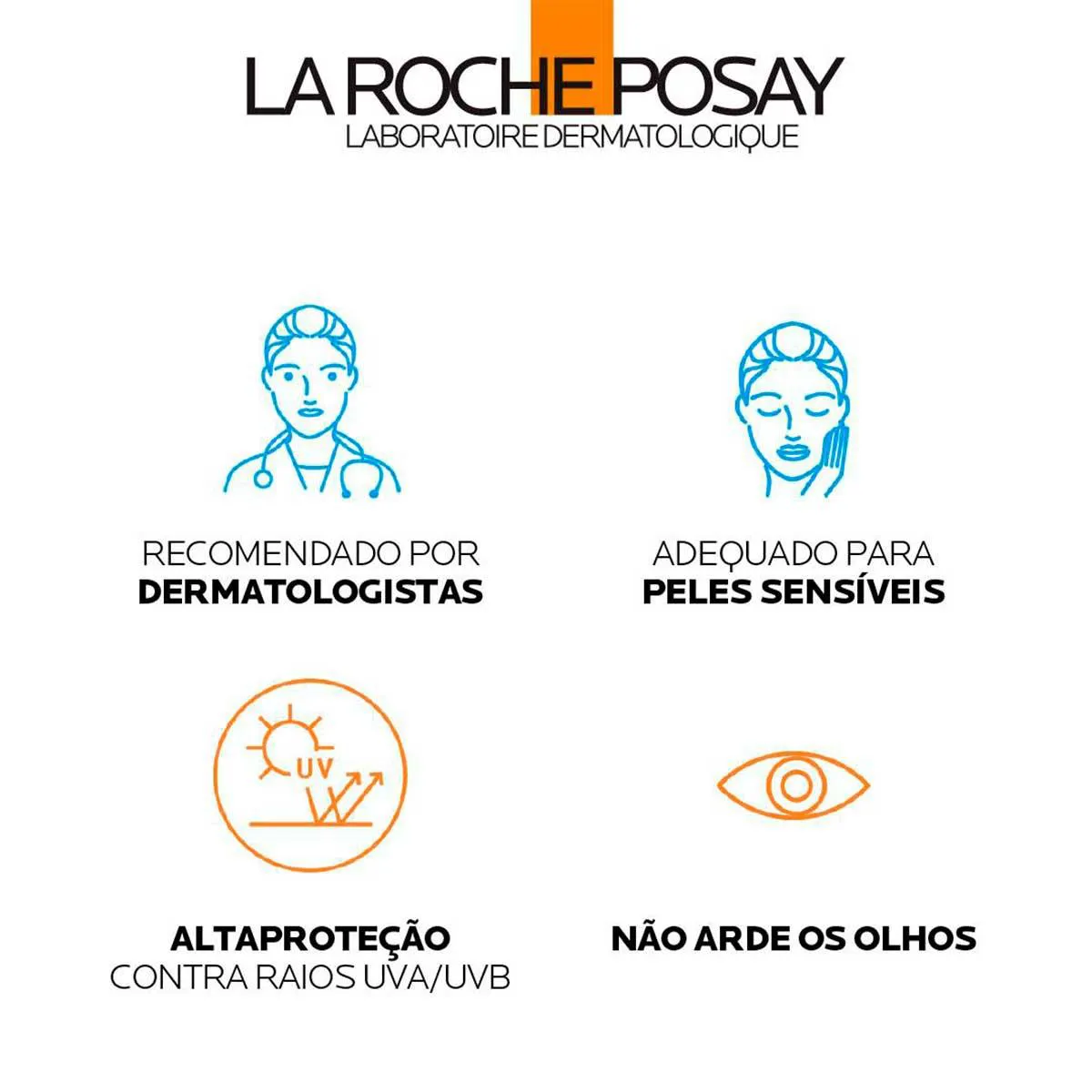 LA ROCHE POSAY
LABORATOIRE DERMATOLOGIQUE

RECOMENDADO POR
DERMATOLOGISTAS

ADEQUADO PARA
PELES SENSÍVEIS

UV

ALTAPROTEÇÃO
CONTRA RAIOS UVA/UVB

NÃO ARDE OS OLHOS